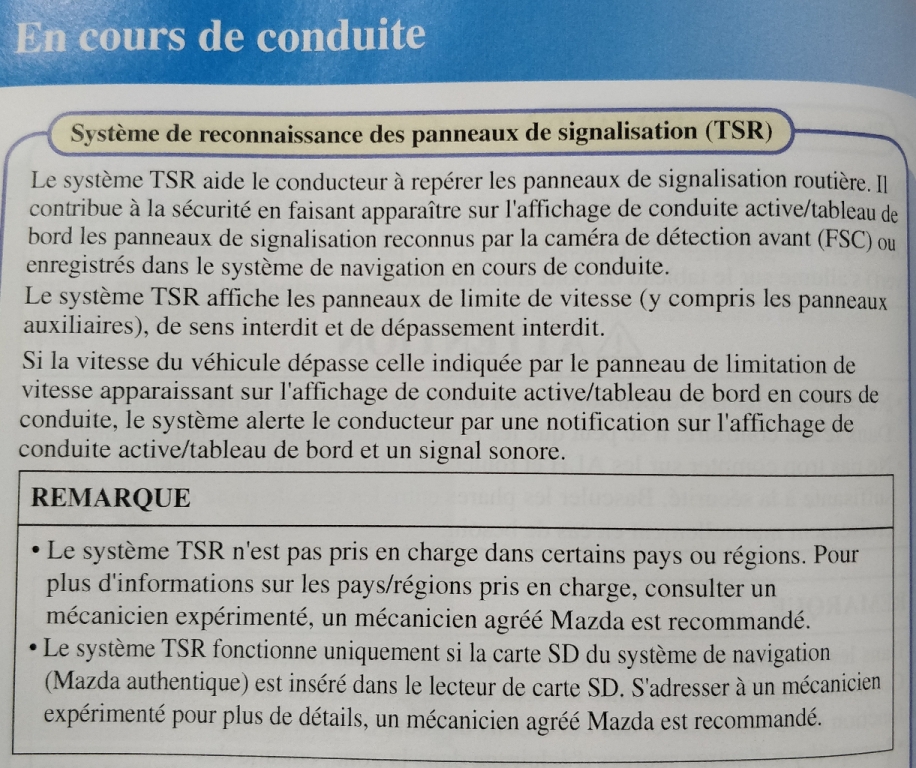 En cours de conduite

Système de reconnaissance des panneaux de signalisation (TSR)

Le système TSR aide le conducteur à repérer les panneaux de signalisation routière. Il contribue à la sécurité en faisant apparaître sur l'affichage de conduite active/tableau de bord les panneaux de signalisation reconnus par la caméra de détection avant (FSC) ou enregistrés dans le système de navigation en cours de conduite.
Le système TSR affiche les panneaux de limite de vitesse (y compris les panneaux auxiliaires), de sens interdit et de dépassement interdit.
Si la vitesse du véhicule dépasse celle indiquée par le panneau de limitation de vitesse apparaissant sur l'affichage de conduite active/tableau de bord en cours de conduite, le système alerte le conducteur par une notification sur l'affichage de conduite active/tableau de bord et un signal sonore.

REMARQUE

• Le système TSR n'est pas pris en charge dans certains pays ou régions. Pour plus d'informations sur les pays/régions pris en charge, consulter un mécanicien expérimenté, un mécanicien agréé Mazda est recommandé.
• Le système TSR fonctionne uniquement si la carte SD du système de navigation (Mazda authentique) est inséré dans le lecteur de carte SD. S'adresser à un mécanicien expérimenté pour plus de détails, un mécanicien agréé Mazda est recommandé.